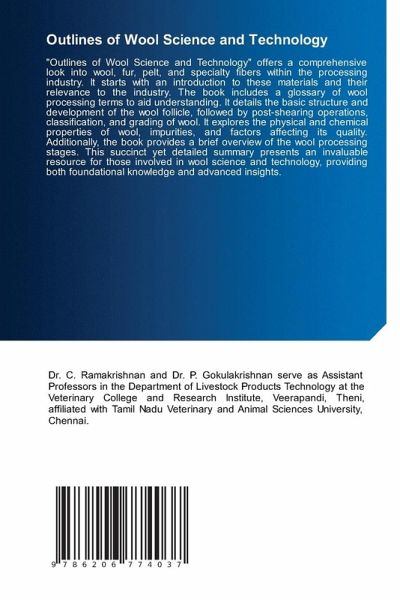 Outlines of Wool Science and Technology

"Outlines of Wool Science and Technology" offers a comprehensive look into wool, fur, pelt, and specialty fibers within the processing industry. It starts with an introduction to these materials and their relevance to the industry. The book includes a glossary of wool processing terms to aid understanding. It details the basic structure and development of the wool follicle, followed by post-shearing operations, classification, and grading of wool. It explores the physical and chemical properties of wool, impurities, and factors affecting its quality. Additionally, the book provides a brief overview of the wool processing stages. This succinct yet detailed summary presents an invaluable resource for those involved in wool science and technology, providing both foundational knowledge and advanced insights.

Dr. C. Ramakrishnan and Dr. P. Gokulakrishnan serve as Assistant Professors in the Department of Livestock Products Technology at the Veterinary College and Research Institute, Veerapandi, Theni, affiliated with Tamil Nadu Veterinary and Animal Sciences University, Chennai.

9 786206 774037